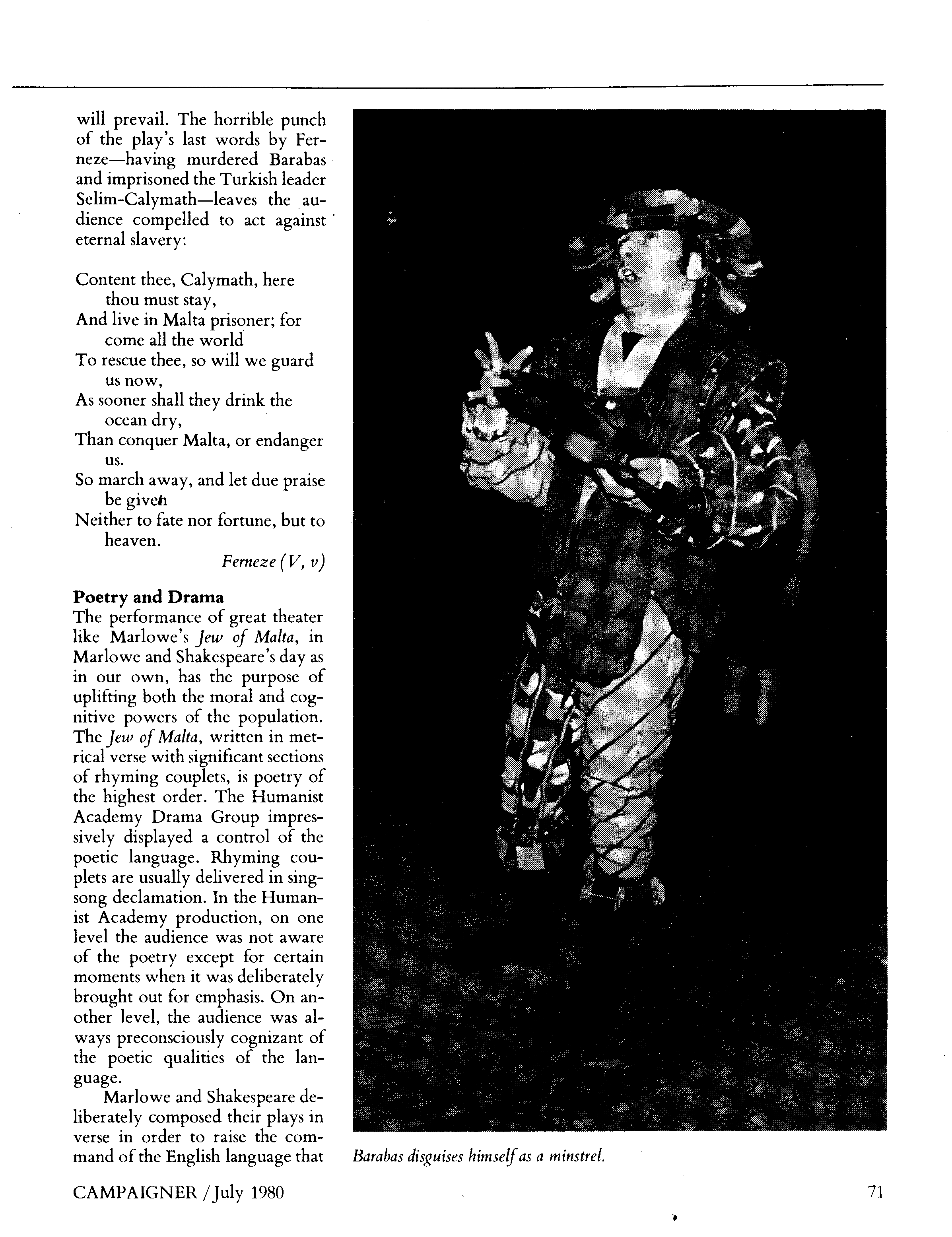 will prevail. The horrible punch of the play's last words by Ferneze—having murdered Barabas and imprisoned the Turkish leader Selim-Calymath—leaves the audience compelled to act against eternal slavery:

Content thee, Calymath, here thou must stay,
And live in Malta prisoner; for come all the world
To rescue thee, so will we guard us now,
As sooner shall they drink the ocean dry,
Than conquer Malta, or endanger us.
So march away, and let due praise be given
Neither to fate nor fortune, but to heaven.
Ferneze (V, v)

Poetry and Drama
The performance of great theater like Marlowe's Jew of Malta, in Marlowe and Shakespeare's day as in our own, has the purpose of uplifting both the moral and cognitive powers of the population. The Jew of Malta, written in metrical verse with significant sections of rhyming couplets, is poetry of the highest order. The Humanist Academy Drama Group impressively displayed a control of the poetic language. Rhyming couplets are usually delivered in singsong declamation. In the Humanist Academy production, on one level the audience was not aware of the poetry except for certain moments when it was deliberately brought out for emphasis. On another level, the audience was always preconsciously cognizant of the poetic qualities of the language.

Marlowe and Shakespeare deliberately composed their plays in verse in order to raise the command of the English language that

Barabas disguises himself as a minstrel.

CAMPAIGNER / July 1980

71